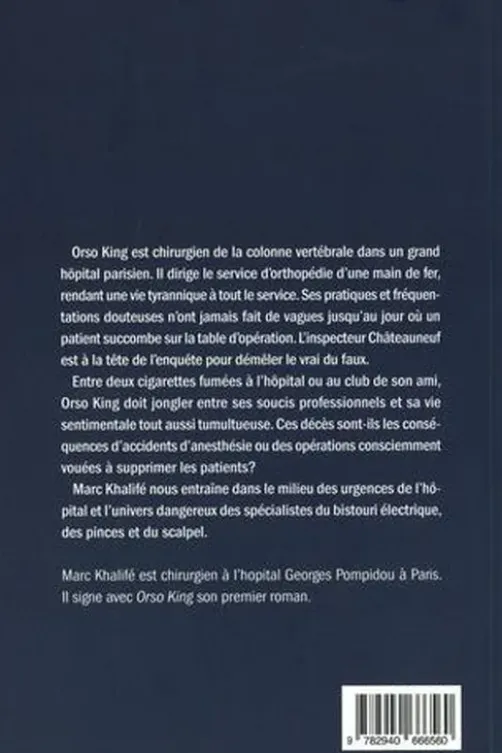 Orso King est chirurgien de la colonne vertébrale dans un grand hôpital parisien. Il dirige le service d'orthopédie d'une main de fer, rendant une vie tyrannique à tout le service. Ses pratiques et fréquentations douteuses n'ont jamais fait de vagues jusqu'au jour où un patient succombe sur la table d'opération. L'inspecteur Châteauneuf est à la tête de l'enquête pour démêler le vrai du faux.

Entre deux cigarettes fumées à l'hôpital ou au club de son ami, Orso King doit jongler entre ses soucis professionnels et sa vie sentimentale tout aussi tumultueuse. Ces décès sont-ils les conséquences d'accidents d'anesthésie ou des opérations consciemment vouées à supprimer les patients?

Marc Khalifé nous entraîne dans le milieu des urgences de l'hôpital et l'univers dangereux des spécialistes du bistouri électrique, des pinces et du scalpel.

Marc Khalifé est chirurgien à l'hopital Georges Pompidou à Paris. Il signe avec Orso King son premier roman.

9 782940 666560